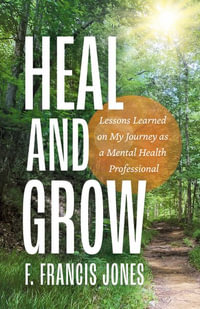 HEAL AND GROW

Lessons Learned on My Journey as a Mental Health Professional

F. FRANCIS JONES